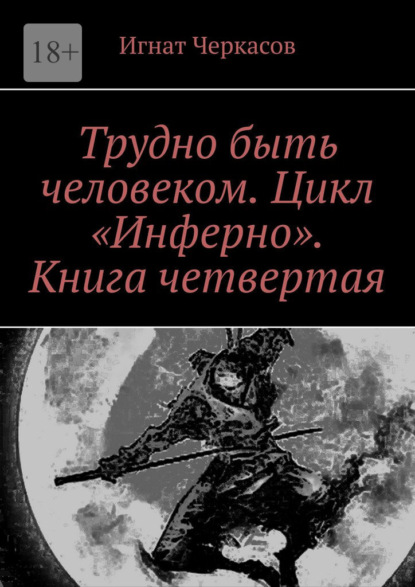 18+

Игнат Черкасов

Трудно быть человеком. Цикл «Инферно». Книга четвертая